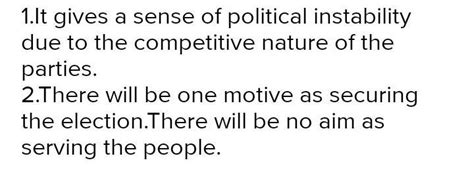 1.It gives a sense of political instability due to the competitive nature of the parties.
2.There will be one motive as securing the election.There will be no aim as serving the people.